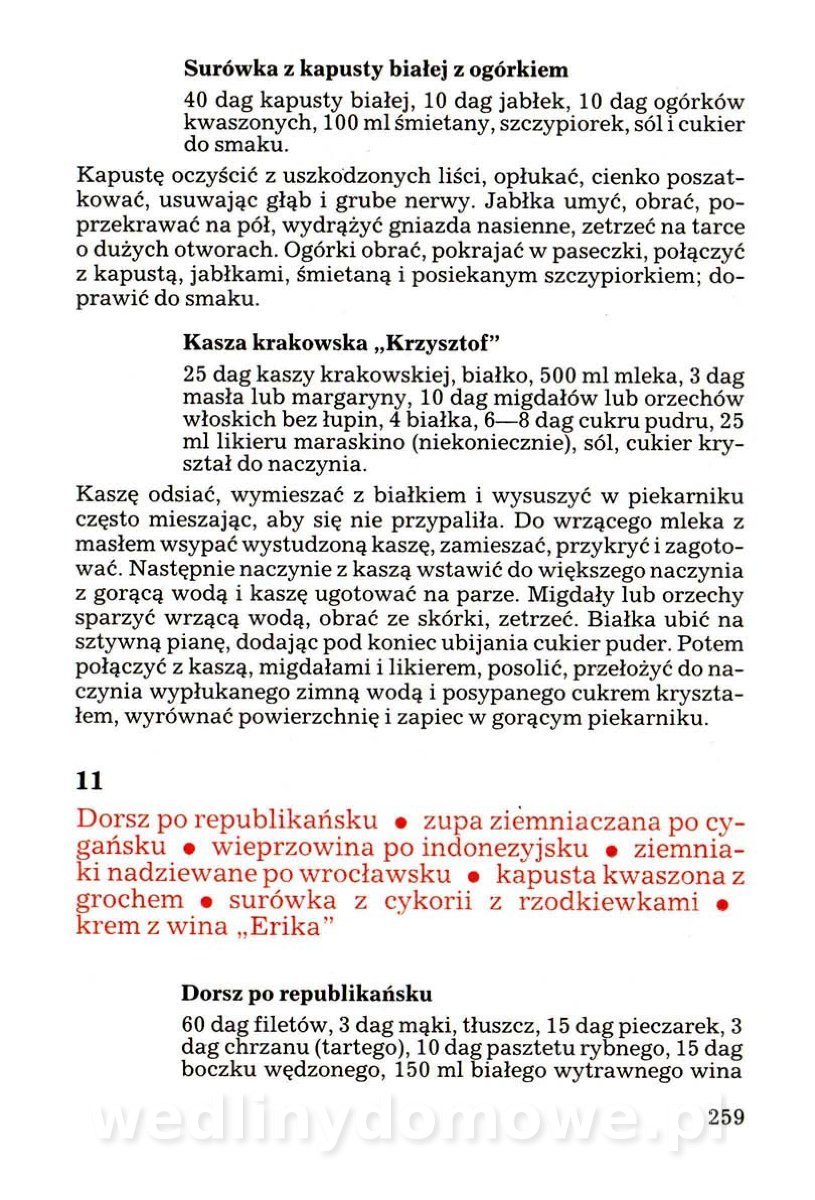 **Surówka z kapusty białej z ogórkiem**

40 dag kapusty białej, 10 dag jabłek, 10 dag ogórków kwaszonych, 100 ml śmietany, szczypiorek, sól i cukier do smaku.

Kapustę oczyścić z uszkodzonych liści, opłukać, cienko poszatkować, usuwając głąb i grube nerwy. Jabłka umyć, obrać, poprzekrawać na pół, wydrążyć gniazda nasienne, zetrzeć na tarce o dużych otworach. Ogórki obrać, pokrajać w paseczki, połączyć z kapustą, jabłkami, śmietaną i posiekanym szczypiorkiem; doprawić do smaku.

**Kasza krakowska „Krzysztof"**

25 dag kaszy krakowskiej, białko, 500 ml mleka, 3 dag masła lub margaryny, 10 dag migdałów lub orzechów włoskich bez łupin, 4 białka, 6—8 dag cukru pudru, 25 ml likieru maraskino (niekoniecznie), sól, cukier kryształ do naczynia.

Kaszę odsiać, wymieszać z białkiem i wysuszyć w piekarniku często mieszając, aby się nie przypaliła. Do wrzącego mleka z masłem wsypać wystudzoną kaszę, zamieszać, przykryć i zagotować. Następnie naczynie z kaszą wstawić do większego naczynia z gorącą wodą i kaszę ugotować na parze. Migdały lub orzechy sparzyć wrzącą wodą, obrać ze skórki, zetrzeć. Białka ubić na sztywną pianę, dodając pod koniec ubijania cukier puder. Potem połączyć z kaszą, migdałami i likierem, posolić, przełożyć do naczynia wypłukanego zimną wodą i posypanego cukrem kryształem, wyrównać powierzchnię i zapiec w gorącym piekarniku.

**11**

Dorsz po republikańsku • zupa ziemniaczana po cygańsku • wieprzowina po indonezyjsku • ziemniaki nadziewane po wrocławsku • kapusta kwaszona z grochem • surówka z cykorii z rzodkiewkami • krem z wina „Erika"

**Dorsz po republikańsku**

60 dag filetów, 3 dag mąki, tłuszcz, 15 dag pieczarek, 3 dag chrzanu (tartego), 10 dag pasztetu rybnego, 15 dag boczku wędzonego, 150 ml białego wytrawnego wina

wedlinydomowe.pl

259